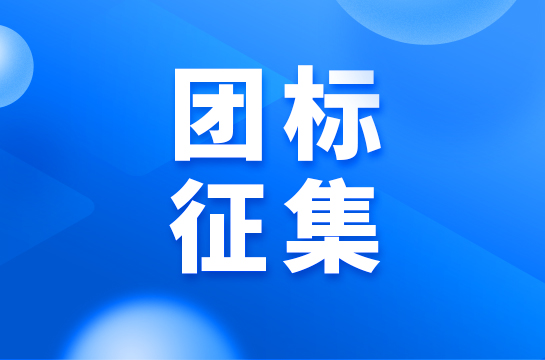 团标
征集